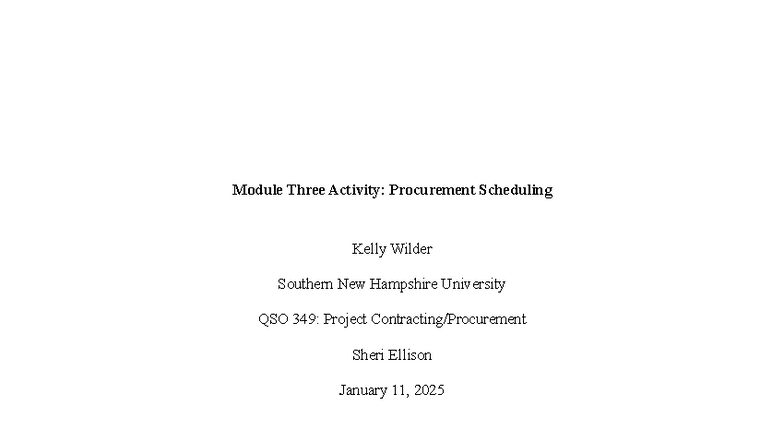 Module Three Activity: Procurement Scheduling

Kelly Wilder

Southern New Hampshire University

QSO 349: Project Contracting/Procurement

Sheri Ellison

January 11, 2025